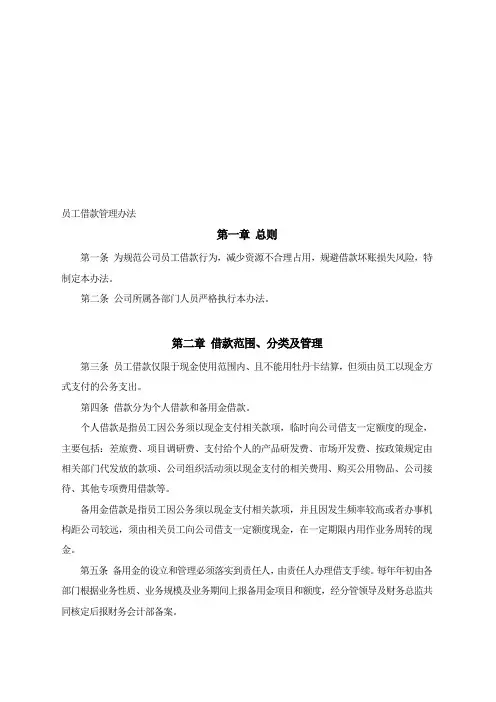 员工借款管理办法

第一章 总则

第一条 为规范公司员工借款行为，减少资源不合理占用，规避借款坏账损失风险，特制定本办法。

第二条 公司所属各部门人员严格执行本办法。

第二章 借款范围、分类及管理

第三条 员工借款仅限于现金使用范围内、且不能用牡丹卡结算，但须由员工以现金方式支付的公务支出。

第四条 借款分为个人借款和备用金借款。

个人借款是指员工因公务须以现金支付相关款项，临时向公司借支一定额度的现金，主要包括：差旅费、项目调研费、支付给个人的产品研发费、市场开发费、按政策规定由相关部门代发放的款项、公司组织活动须以现金支付的相关费用、购买公用物品、公司接待、其他专项费用借款等。

备用金借款是指员工因公务须以现金支付相关款项，并且因发生频率较高或者办事机构距公司较远，须由相关员工向公司借支一定额度现金，在一定期限内用作业务周转的现金。

第五条 备用金的设立和管理必须落实到责任人，由责任人办理借支手续。每年年初由各部门根据业务性质、业务规模及业务期间上报备用金项目和额度，经分管领导及财务总监共同核定后报财务会计部备案。